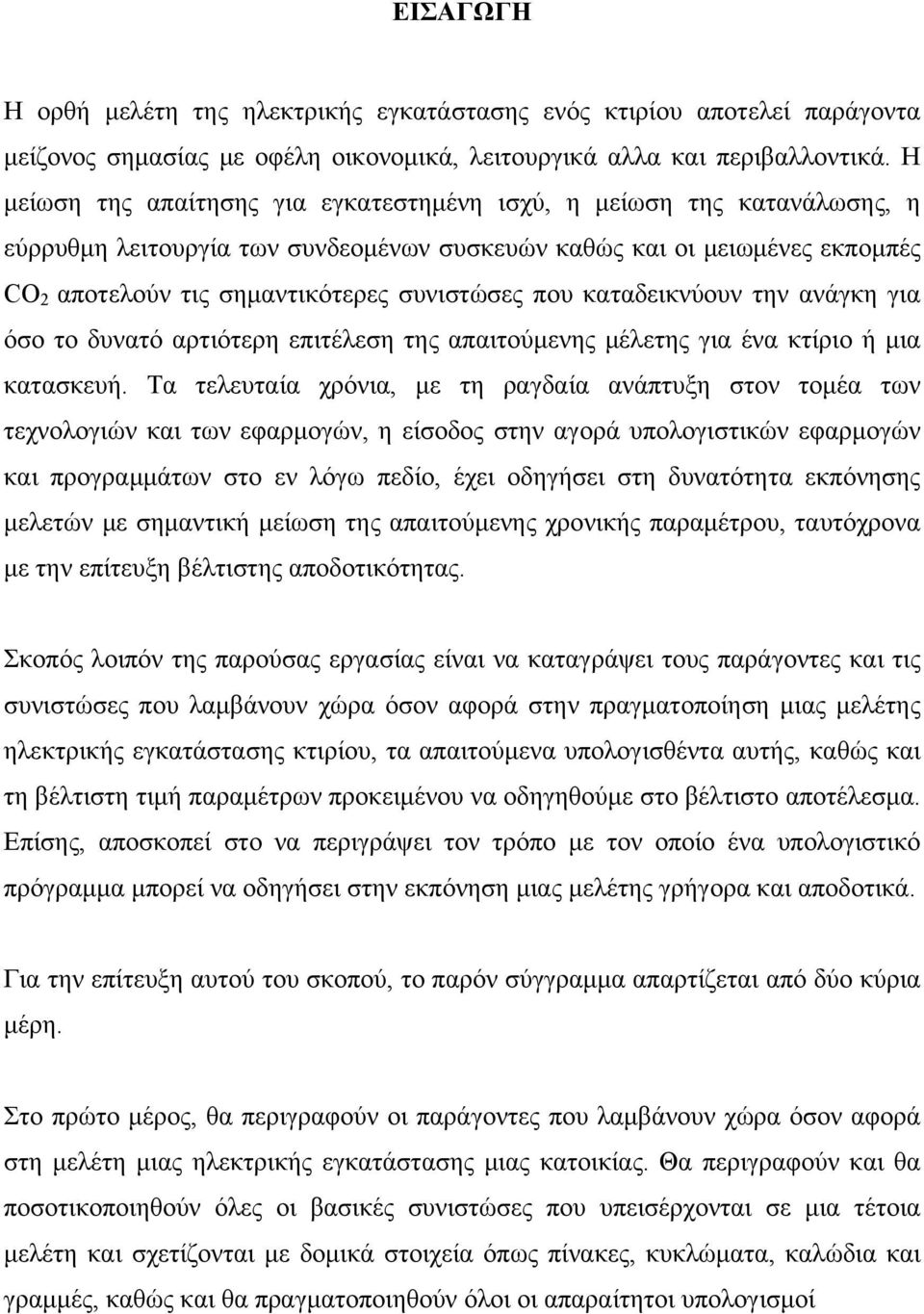 ΕΙΣΑΓΩΓΗ

Η ορθή μελέτη της ηλεκτρικής εγκατάστασης ενός κτιρίου αποτελεί παράγοντα μείζονος σημασίας με οφέλη οικονομικά, λειτουργικά αλλα και περιβαλλοντικά. Η μείωση της απαίτησης για εγκατεστημένη ισχύ, η μείωση της κατανάλωσης, η εύρρυθμη λειτουργία των συνδεομένων συσκευών καθώς και οι μειωμένες εκπομπές $CO_2$ αποτελούν τις σημαντικότερες συνιστώσες που καταδεικνύουν την ανάγκη για όσο το δυνατό αρτιότερη επιτέλεση της απαιτούμενης μέλετης για ένα κτίριο ή μια κατασκευή. Τα τελευταία χρόνια, με τη ραγδαία ανάπτυξη στον τομέα των τεχνολογιών και των εφαρμογών, η είσοδος στην αγορά υπολογιστικών εφαρμογών και προγραμμάτων στο εν λόγω πεδίο, έχει οδηγήσει στη δυνατότητα εκπόνησης μελετών με σημαντική μείωση της απαιτούμενης χρονικής παραμέτρου, ταυτόχρονα με την επίτευξη βέλτιστης αποδοτικότητας.

Σκοπός λοιπόν της παρούσας εργασίας είναι να καταγράψει τους παράγοντες και τις συνιστώσες που λαμβάνουν χώρα όσον αφορά στην πραγματοποίηση μιας μελέτης ηλεκτρικής εγκατάστασης κτιρίου, τα απαιτούμενα υπολογισθέντα αυτής, καθώς και τη βέλτιστη τιμή παραμέτρων προκειμένου να οδηγηθούμε στο βέλτιστο αποτέλεσμα. Επίσης, αποσκοπεί στο να περιγράψει τον τρόπο με τον οποίο ένα υπολογιστικό πρόγραμμα μπορεί να οδηγήσει στην εκπόνηση μιας μελέτης γρήγορα και αποδοτικά.

Για την επίτευξη αυτού του σκοπού, το παρόν σύγγραμμα απαρτίζεται από δύο κύρια μέρη.

Στο πρώτο μέρος, θα περιγραφούν οι παράγοντες που λαμβάνουν χώρα όσον αφορά στη μελέτη μιας ηλεκτρικής εγκατάστασης μιας κατοικίας. Θα περιγραφούν και θα ποσοτικοποιηθούν όλες οι βασικές συνιστώσες που υπεισέρχονται σε μια τέτοια μελέτη και σχετίζονται με δομικά στοιχεία όπως πίνακες, κυκλώματα, καλώδια και γραμμές, καθώς και θα πραγματοποιηθούν όλοι οι απαραίτητοι υπολογισμοί